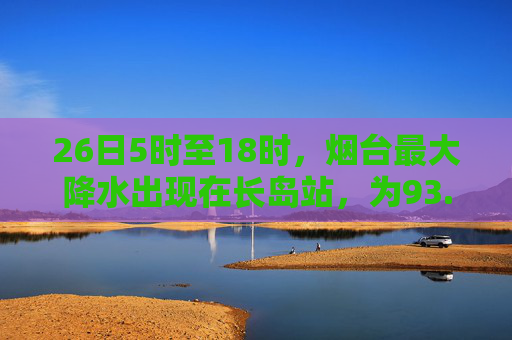 26日5时至18时，烟台最大降水出现在长岛站，为93.